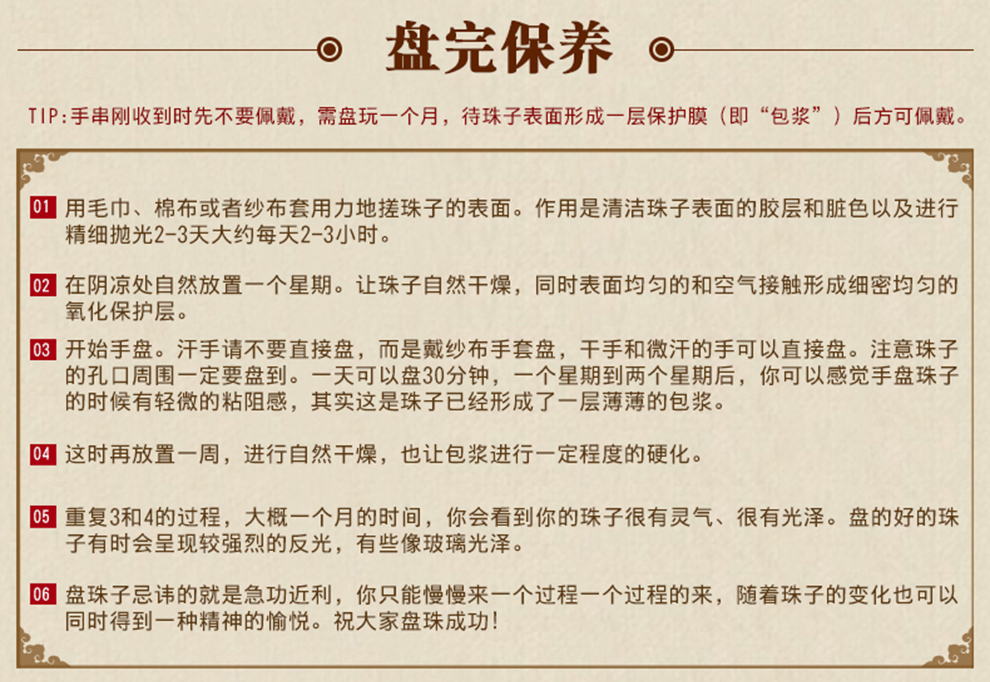 盘完保养

TIP:手串刚收到时先不要佩戴，需盘玩一个月，待珠子表面形成一层保护膜（即“包浆”）后方可佩戴。

01 用毛巾、棉布或者纱布套用力地搓珠子的表面。作用是清洁珠子表面的胶层和脏色以及进行精细抛光2-3天大约每天2-3小时。

02 在阴凉处自然放置一个星期。让珠子自然干燥，同时表面均匀的和空气接触形成细密均匀的氧化保护层。

03 开始手盘。汗手请不要直接盘，而是戴纱布手套盘，干手和微汗的手可以直接盘。注意珠子的孔口周围一定要盘到。一天可以盘30分钟，一个星期到两个星期后，你可以感觉手盘珠子的时候有轻微的粘阻感，其实这是珠子已经形成了一层薄薄的包浆。

04 这时再放置一周，进行自然干燥，也让包浆进行一定程度的硬化。

05 重复3和4的过程，大概一个月的时间，你会看到你的珠子很有灵气、很有光泽。盘的好的珠子有时会呈现较强烈的反光，有些像玻璃光泽。

06 盘珠子忌讳的就是急功近利，你只能慢慢来一个过程一个过程的来，随着珠子的变化也可以同时得到一种精神的愉悦。祝大家盘珠成功!